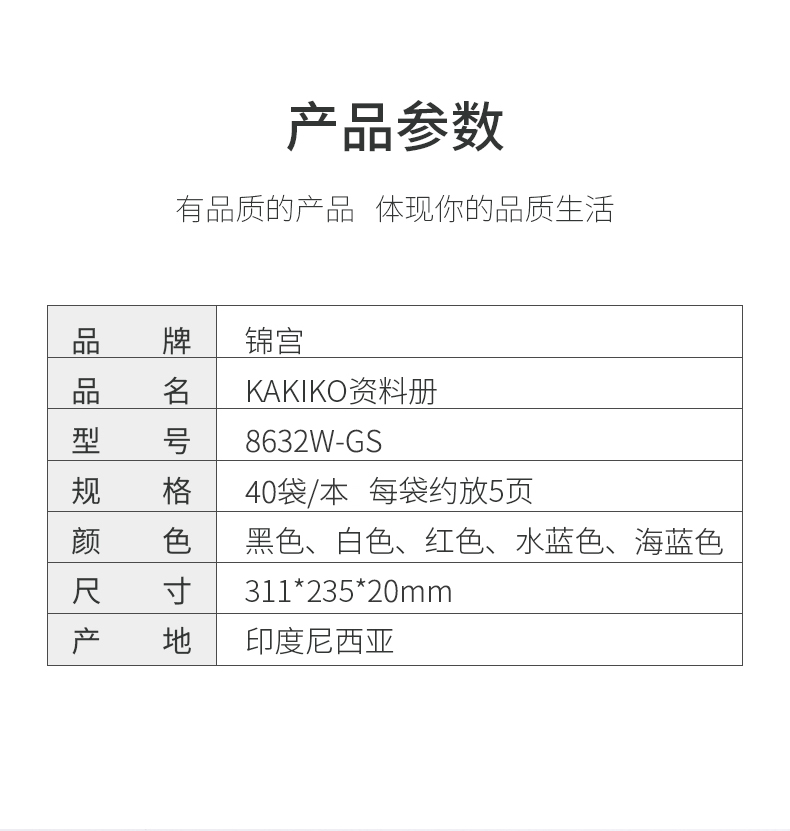 产品参数

有品质的产品 体现你的品质生活

| 品　　牌 | 锦宫 |
|---|---|
| 品　　名 | KAKIKO资料册 |
| 型　　号 | 8632W-GS |
| 规　　格 | 40袋/本 每袋约放5页 |
| 颜　　色 | 黑色、白色、红色、水蓝色、海蓝色 |
| 尺　　寸 | 311*235*20mm |
| 产　　地 | 印度尼西亚 |